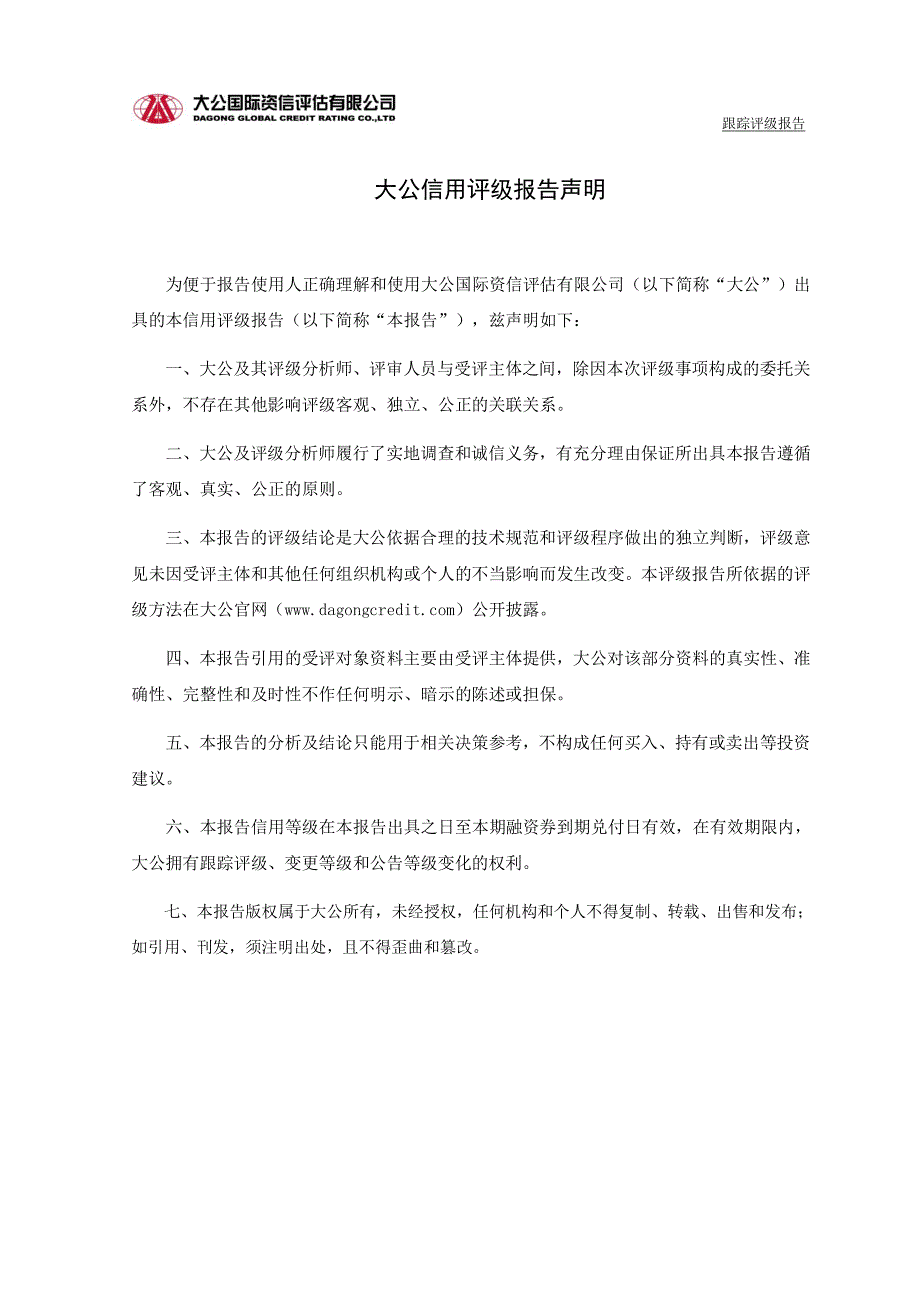 大公国际资信评估有限公司
DAGONG GLOBAL CREDIT RATING CO.,LTD

跟踪评级报告

大公信用评级报告声明

为便于报告使用人正确理解和使用大公国际资信评估有限公司（以下简称“大公”）出具的本信用评级报告（以下简称“本报告”），兹声明如下：

一、大公及其评级分析师、评审人员与受评主体之间，除因本次评级事项构成的委托关系外，不存在其他影响评级客观、独立、公正的关联关系。

二、大公及评级分析师履行了实地调查和诚信义务，有充分理由保证所出具本报告遵循了客观、真实、公正的原则。

三、本报告的评级结论是大公依据合理的技术规范和评级程序做出的独立判断，评级意见未因受评主体和其他任何组织机构或个人的不当影响而发生改变。本评级报告所依据的评级方法在大公官网（www.dagongcredit.com）公开披露。

四、本报告引用的受评对象资料主要由受评主体提供，大公对该部分资料的真实性、准确性、完整性和及时性不作任何明示、暗示的陈述或担保。

五、本报告的分析及结论只能用于相关决策参考，不构成任何买入、持有或卖出等投资建议。

六、本报告信用等级在本报告出具之日至本期融资券到期兑付日有效，在有效期限内，大公拥有跟踪评级、变更等级和公告等级变化的权利。

七、本报告版权属于大公所有，未经授权，任何机构和个人不得复制、转载、出售和发布；如引用、刊发，须注明出处，且不得歪曲和篡改。